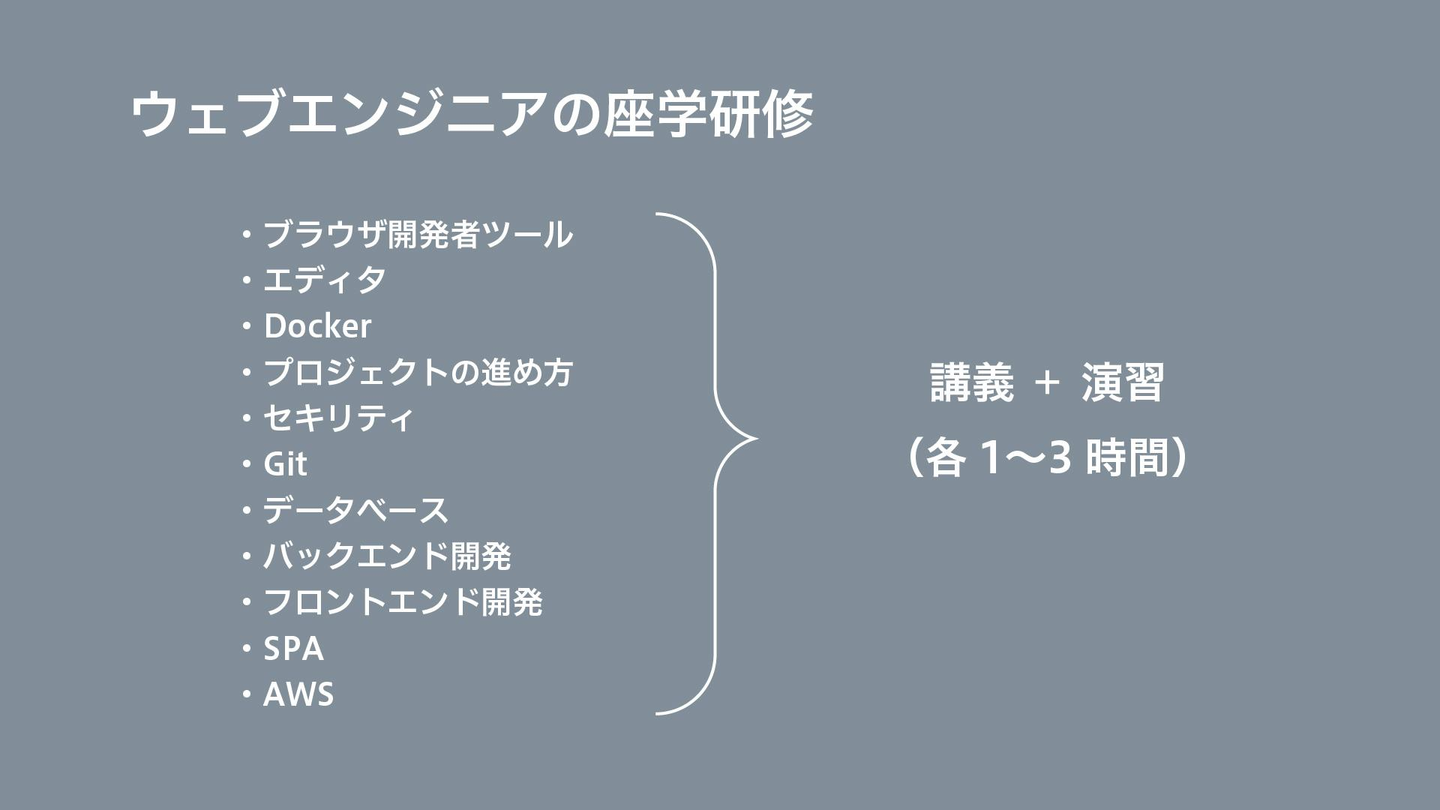 ウェブエンジニアの座学研修

・ブラウザ開発者ツール
・エディタ
・Docker
・プロジェクトの進め方
・セキリティ
・Git
・データベース
・バックエンド開発
・フロントエンド開発
・SPA
・AWS

講義 ＋ 演習
（各1〜3時間）